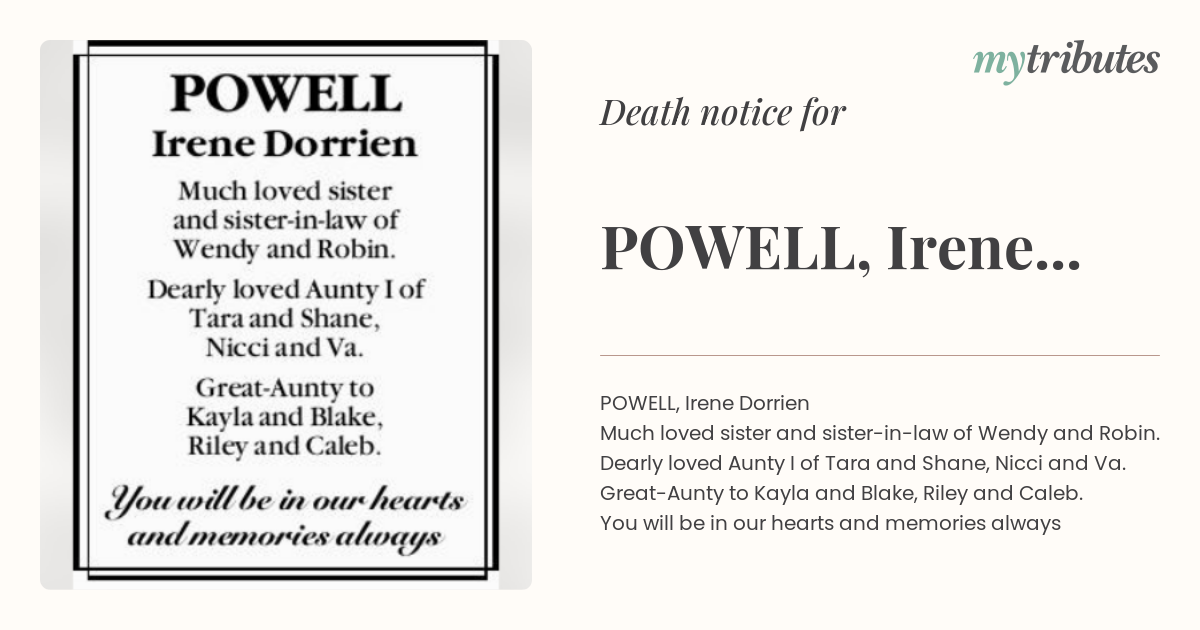 POWELL
Irene Dorrien

Much loved sister and sister-in-law of Wendy and Robin.

Dearly loved Aunty I of Tara and Shane, Nicci and Va.

Great-Aunty to Kayla and Blake, Riley and Caleb.

You will be in our hearts and memories always

mytributes

Death notice for

POWELL, Irene...

POWELL, Irene Dorrien
Much loved sister and sister-in-law of Wendy and Robin.
Dearly loved Aunty I of Tara and Shane, Nicci and Va.
Great-Aunty to Kayla and Blake, Riley and Caleb.
You will be in our hearts and memories always